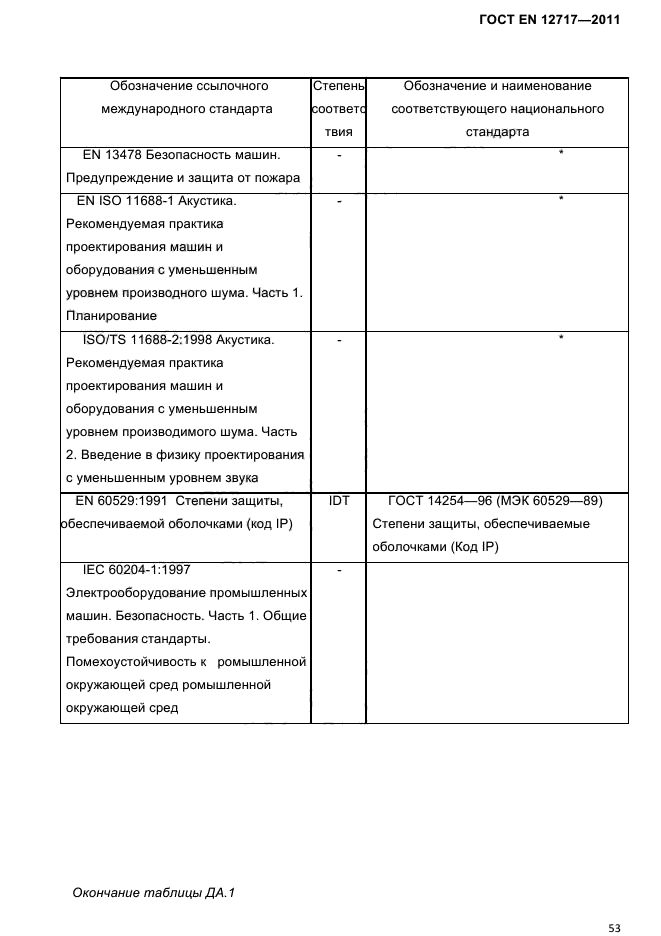 ГОСТ EN 12717—2011

| Обозначение ссылочного международного стандарта | Степень соответствия | Обозначение и наименование соответствующего национального стандарта |
|---|---|---|
| EN 13478 Безопасность машин. Предупреждение и защита от пожара | - | * |
| EN ISO 11688-1 Акустика. Рекомендуемая практика проектирования машин и оборудования с уменьшенным уровнем производного шума. Часть 1. Планирование | - | * |
| ISO/TS 11688-2:1998 Акустика. Рекомендуемая практика проектирования машин и оборудования с уменьшенным уровнем производимого шума. Часть 2. Введение в физику проектирования с уменьшенным уровнем звука | - | * |
| EN 60529:1991 Степени защиты, обеспечиваемой оболочками (код IP) | IDT | ГОСТ 14254—96 (МЭК 60529—89) Степени защиты, обеспечиваемые оболочками (Код IP) |
| IEC 60204-1:1997 Электрооборудование промышленных машин. Безопасность. Часть 1. Общие требования стандарты. Помехоустойчивость к ромышленной окружающей сред ромышленной окружающей сред | - | |

Окончание таблицы ДА.1

53